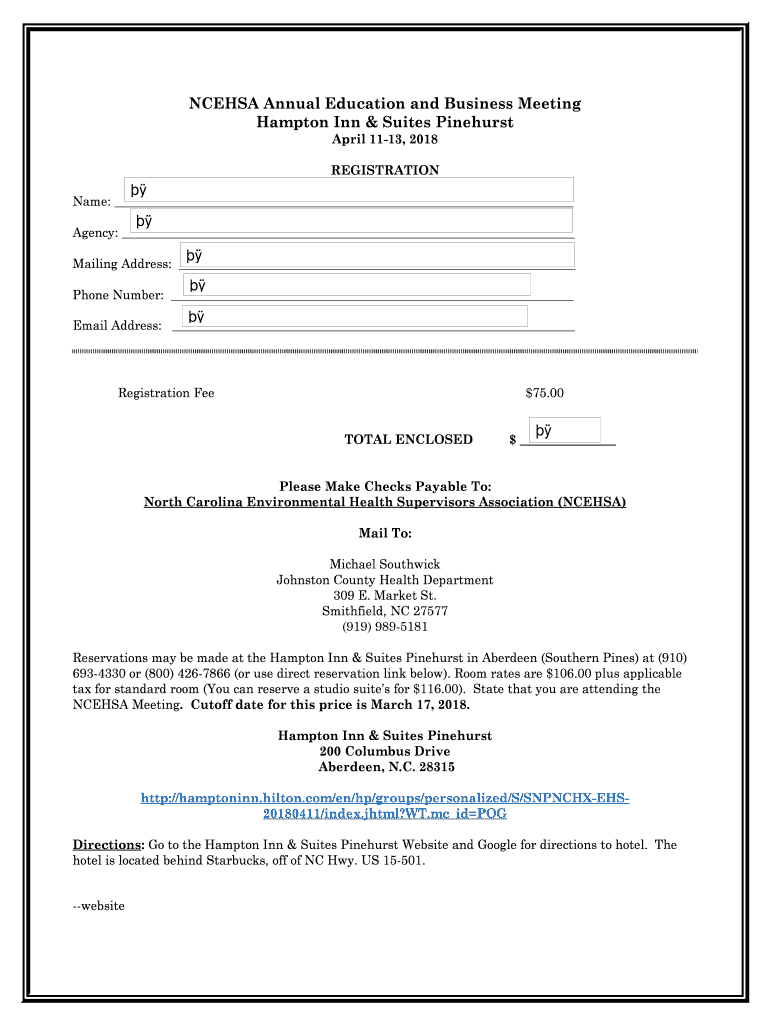 NCEHSA Annual Education and Business Meeting
Hampton Inn & Suites Pinehurst
April 11-13, 2018

REGISTRATION

Name: þÿ

Agency: þÿ

Mailing Address: þÿ

Phone Number: þÿ

Email Address: þÿ

Registration Fee $75.00

TOTAL ENCLOSED $ þÿ

Please Make Checks Payable To:
North Carolina Environmental Health Supervisors Association (NCEHSA)

Mail To:

Michael Southwick
Johnston County Health Department
309 E. Market St.
Smithfield, NC 27577
(919) 989-5181

Reservations may be made at the Hampton Inn & Suites Pinehurst in Aberdeen (Southern Pines) at (910) 693-4330 or (800) 426-7866 (or use direct reservation link below). Room rates are $106.00 plus applicable tax for standard room (You can reserve a studio suite's for $116.00). State that you are attending the NCEHSA Meeting. Cutoff date for this price is March 17, 2018.

Hampton Inn & Suites Pinehurst
200 Columbus Drive
Aberdeen, N.C. 28315

http://hamptoninn.hilton.com/en/hp/groups/personalized/S/SNPNCHX-EHS-20180411/index.jhtml?WT.mc_id=POG

Directions: Go to the Hampton Inn & Suites Pinehurst Website and Google for directions to hotel. The hotel is located behind Starbucks, off of NC Hwy. US 15-501.

--website